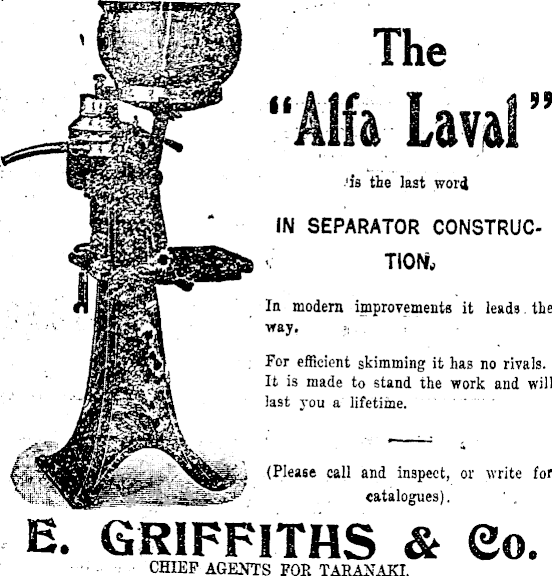 The
"Alfa Laval"

is the last word

IN SEPARATOR CONSTRUCTION.

In modern improvements it leads the way.

For efficient skimming it has no rivals. It is made to stand the work and will last you a lifetime.

(Please call and inspect, or write for catalogues).

E. GRIFFITHS & Co.
CHIEF AGENTS FOR TARANAKI.